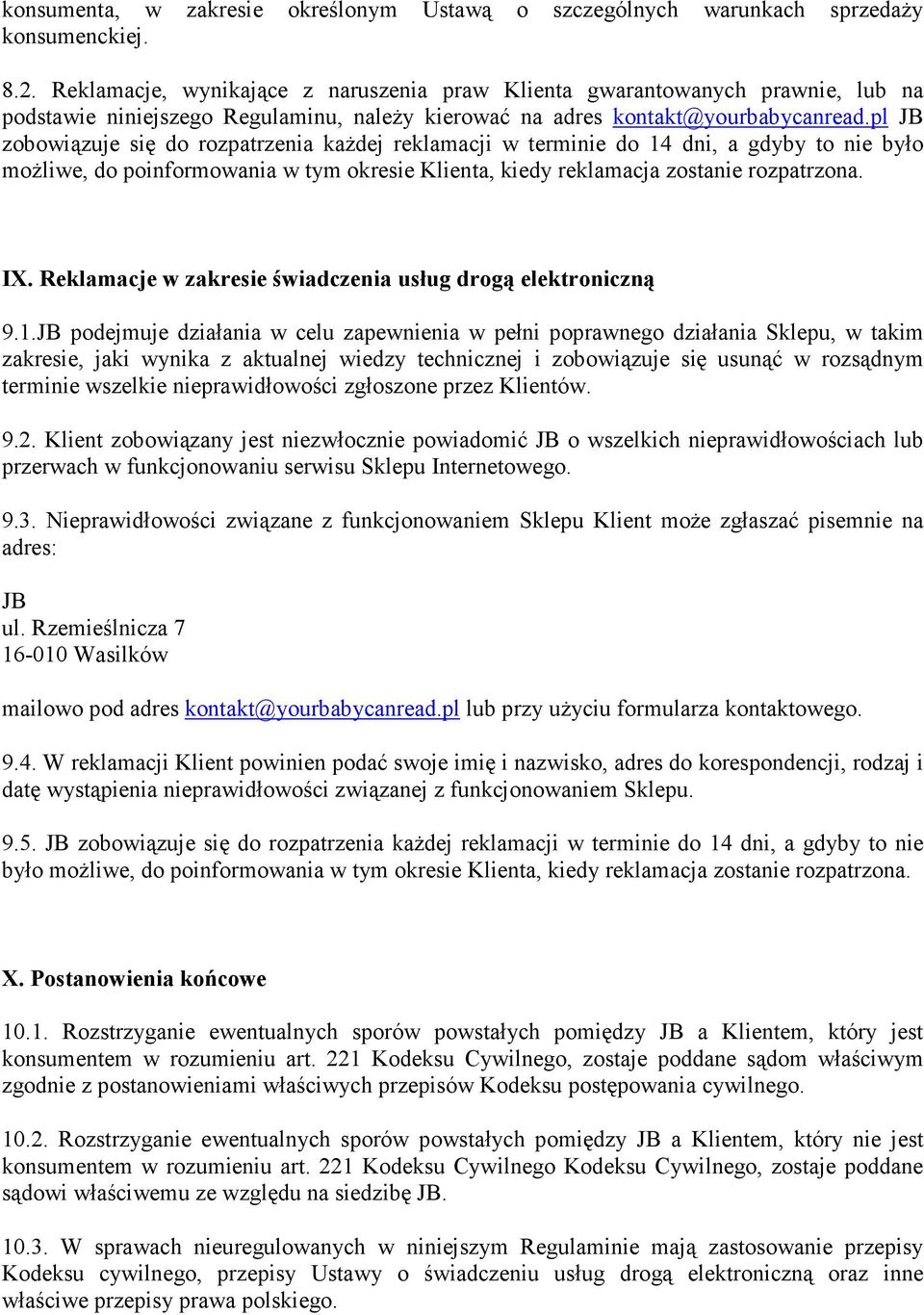 konsumenta, w zakresie określonym Ustawą o szczególnych warunkach sprzedaży konsumenckiej.

8.2. Reklamacje, wynikające z naruszenia praw Klienta gwarantowanych prawnie, lub na podstawie niniejszego Regulaminu, należy kierować na adres kontakt@yourbabycanread.pl JB zobowiązuje się do rozpatrzenia każdej reklamacji w terminie do 14 dni, a gdyby to nie było możliwe, do poinformowania w tym okresie Klienta, kiedy reklamacja zostanie rozpatrzona.

IX. Reklamacje w zakresie świadczenia usług drogą elektroniczną

9.1.JB podejmuje działania w celu zapewnienia w pełni poprawnego działania Sklepu, w takim zakresie, jaki wynika z aktualnej wiedzy technicznej i zobowiązuje się usunąć w rozsądnym terminie wszelkie nieprawidłowości zgłoszone przez Klientów.

9.2. Klient zobowiązany jest niezwłocznie powiadomić JB o wszelkich nieprawidłowościach lub przerwach w funkcjonowaniu serwisu Sklepu Internetowego.

9.3. Nieprawidłowości związane z funkcjonowaniem Sklepu Klient może zgłaszać pisemnie na adres:

JB
ul. Rzemieślnicza 7
16-010 Wasilków

mailowo pod adres kontakt@yourbabycanread.pl lub przy użyciu formularza kontaktowego.

9.4. W reklamacji Klient powinien podać swoje imię i nazwisko, adres do korespondencji, rodzaj i datę wystąpienia nieprawidłowości związanej z funkcjonowaniem Sklepu.

9.5. JB zobowiązuje się do rozpatrzenia każdej reklamacji w terminie do 14 dni, a gdyby to nie było możliwe, do poinformowania w tym okresie Klienta, kiedy reklamacja zostanie rozpatrzona.

X. Postanowienia końcowe

10.1. Rozstrzyganie ewentualnych sporów powstałych pomiędzy JB a Klientem, który jest konsumentem w rozumieniu art. 221 Kodeksu Cywilnego, zostaje poddane sądom właściwym zgodnie z postanowieniami właściwych przepisów Kodeksu postępowania cywilnego.

10.2. Rozstrzyganie ewentualnych sporów powstałych pomiędzy JB a Klientem, który nie jest konsumentem w rozumieniu art. 221 Kodeksu Cywilnego Kodeksu Cywilnego, zostaje poddane sądowi właściwemu ze względu na siedzibę JB.

10.3. W sprawach nieuregulowanych w niniejszym Regulaminie mają zastosowanie przepisy Kodeksu cywilnego, przepisy Ustawy o świadczeniu usług drogą elektroniczną oraz inne właściwe przepisy prawa polskiego.